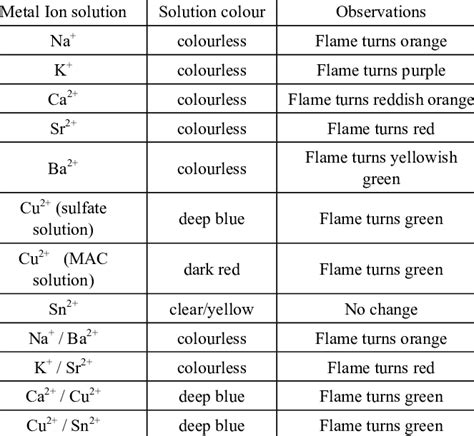 | Metal Ion solution | Solution colour | Observations |
|---|---|---|
| $Na^+$ | colourless | Flame turns orange |
| $K^+$ | colourless | Flame turns purple |
| $Ca^{2+}$ | colourless | Flame turns reddish orange |
| $Sr^{2+}$ | colourless | Flame turns red |
| $Ba^{2+}$ | colourless | Flame turns yellowish green |
| $Cu^{2+}$ (sulfate solution) | deep blue | Flame turns green |
| $Cu^{2+}$ (MAC solution) | dark red | Flame turns green |
| $Sn^{2+}$ | clear/yellow | No change |
| $Na^+$ / $Ba^{2+}$ | colourless | Flame turns orange |
| $K^+$ / $Sr^{2+}$ | colourless | Flame turns red |
| $Ca^{2+}$ / $Cu^{2+}$ | deep blue | Flame turns green |
| $Cu^{2+}$ / $Sn^{2+}$ | deep blue | Flame turns green |